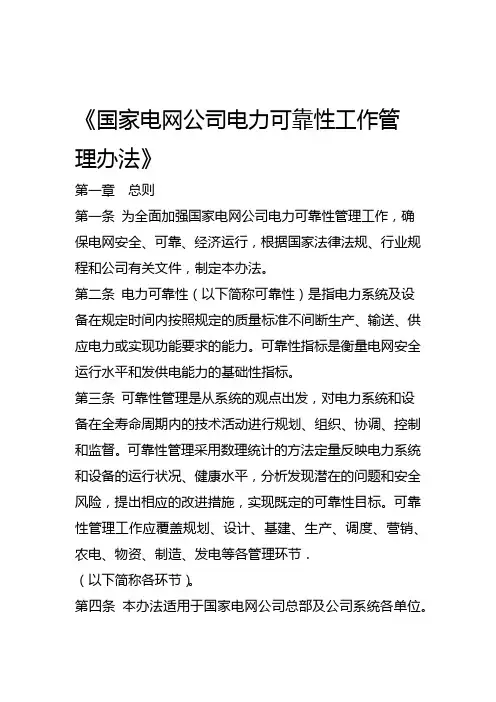 《国家电网公司电力可靠性工作管理办法》

第一章 总则

第一条 为全面加强国家电网公司电力可靠性管理工作，确保电网安全、可靠、经济运行，根据国家法律法规、行业规程和公司有关文件，制定本办法。

第二条 电力可靠性（以下简称可靠性）是指电力系统及设备在规定时间内按照规定的质量标准不间断生产、输送、供应电力或实现功能要求的能力。可靠性指标是衡量电网安全运行水平和发供电能力的基础性指标。

第三条 可靠性管理是从系统的观点出发，对电力系统和设备在全寿命周期内的技术活动进行规划、组织、协调、控制和监督。可靠性管理采用数理统计的方法定量反映电力系统和设备的运行状况、健康水平，分析发现潜在的问题和安全风险，提出相应的改进措施，实现既定的可靠性目标。可靠性管理工作应覆盖规划、设计、基建、生产、调度、营销、农电、物资、制造、发电等各管理环节．

（以下简称各环节）。

第四条 本办法适用于国家电网公司总部及公司系统各单位。